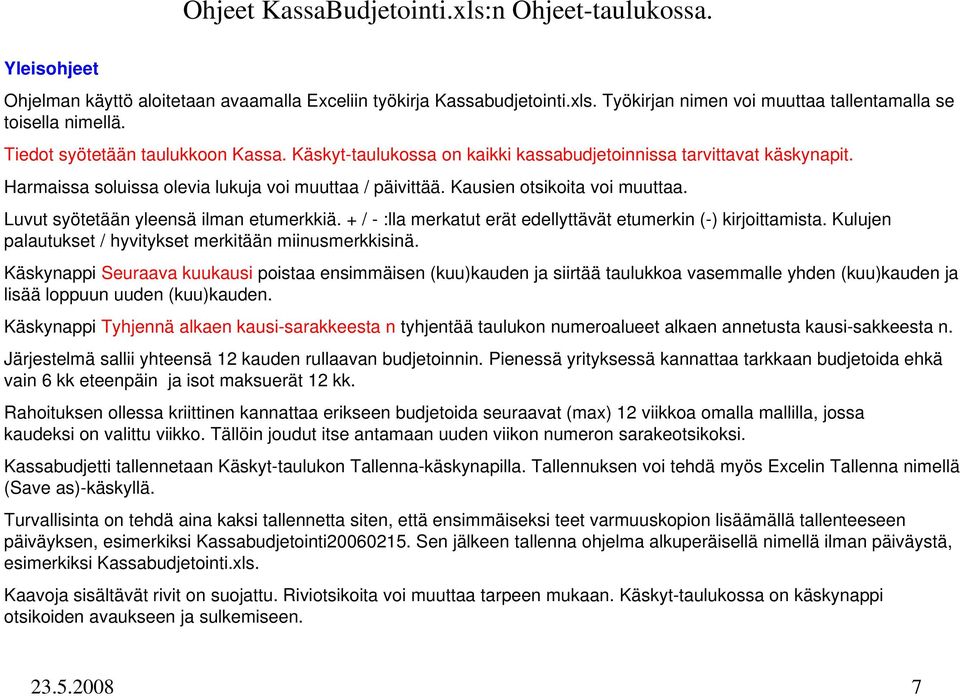 Ohjeet KassaBudjetointi.xls:n Ohjeet-taulukossa.

Yleisohjeet

Ohjelman käyttö aloitetaan avaamalla Exceliin työkirja Kassabudjetointi.xls. Työkirjan nimen voi muuttaa tallentamalla se toisella nimellä.

Tiedot syötetään taulukkoon Kassa. Käskyt-taulukossa on kaikki kassabudjetoinnissa tarvittavat käskynapit.

Harmaissa soluissa olevia lukuja voi muuttaa / päivittää. Kausien otsikoita voi muuttaa.

Luvut syötetään yleensä ilman etumerkkiä. + / - :lla merkatut erät edellyttävät etumerkin (-) kirjoittamista. Kulujen palautukset / hyvitykset merkitään miinusmerkkisinä.

Käskynappi Seuraava kuukausi poistaa ensimmäisen (kuu)kauden ja siirtää taulukkoa vasemmalle yhden (kuu)kauden ja lisää loppuun uuden (kuu)kauden.

Käskynappi Tyhjennä alkaen kausi-sarakkeesta n tyhjentää taulukon numeroalueet alkaen annetusta kausi-sakkeesta n.

Järjestelmä sallii yhteensä 12 kauden rullaavan budjetoinnin. Pienessä yrityksessä kannattaa tarkkaan budjetoida ehkä vain 6 kk eteenpäin ja isot maksuerät 12 kk.

Rahoituksen ollessa kriittinen kannattaa erikseen budjetoida seuraavat (max) 12 viikkoa omalla mallilla, jossa kaudeksi on valittu viikko. Tällöin joudut itse antamaan uuden viikon numeron sarakeotsikoksi.

Kassabudjetti tallennetaan Käskyt-taulukon Tallenna-käskynapilla. Tallennuksen voi tehdä myös Excelin Tallenna nimellä (Save as)-käskyllä.

Turvallisinta on tehdä aina kaksi tallennetta siten, että ensimmäiseksi teet varmuuskopion lisäämällä tallenteeseen päiväyksen, esimerkiksi Kassabudjetointi20060215. Sen jälkeen tallenna ohjelma alkuperäisellä nimellä ilman päiväystä, esimerkiksi Kassabudjetointi.xls.

Kaavoja sisältävät rivit on suojattu. Riviotsikoita voi muuttaa tarpeen mukaan. Käskyt-taulukossa on käskynappi otsikoiden avaukseen ja sulkemiseen.

23.5.2008 7